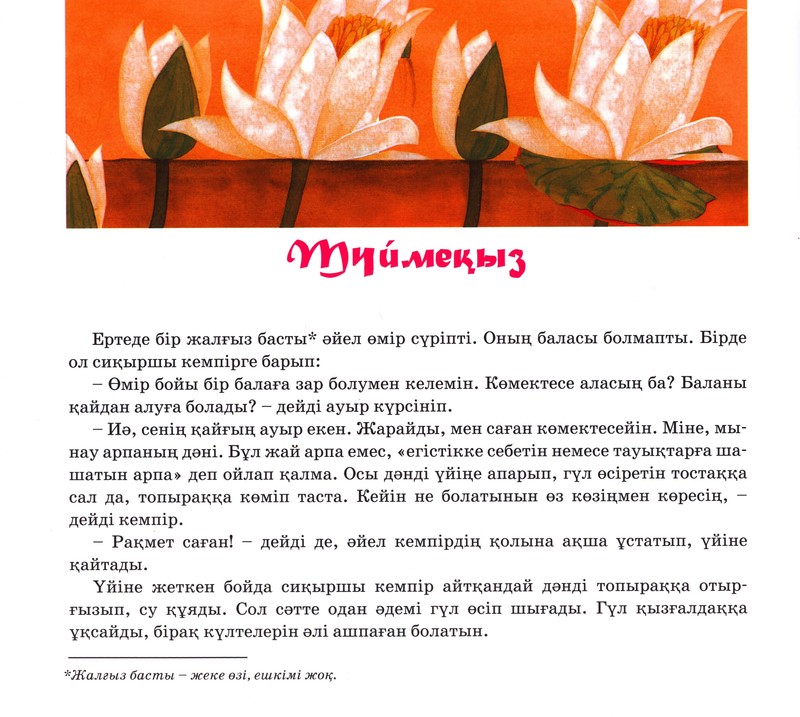 Түймеқыз

Ертеде бір жалғыз басты* әйел өмір сүріпті. Оның баласы болмапты. Бірде ол сиқыршы кемпірге барып:

– Өмір бойы бір балаға зар болумен келемін. Көмектесе аласың ба? Баланы қайдан алуға болады? – дейді ауыр күрсініп.

– Иә, сенің қайғың ауыр екен. Жарайды, мен саған көмектесейін. Міне, мынау арпаның дәні. Бұл жай арпа емес, «егістікке себетін немесе тауықтарға шашатын арпа» деп ойлап қалма. Осы дәнді үйіңе апарып, гүл өсіретін тостаққа сал да, топыраққа көміп таста. Кейін не болатынын өз көзіңмен көресің, – дейді кемпір.

– Рақмет саған! – дейді де, әйел кемпірдің қолына ақша ұстатып, үйіне қайтады.

Үйіне жеткен бойда сиқыршы кемпір айтқандай дәнді топыраққа отырғызып, су құяды. Сол сәтте одан әдемі гүл өсіп шығады. Гүл қызғалдаққа ұқсайды, бірақ күлтелерін әлі ашпаған болатын.

*Жалғыз басты – жеке өзі, ешкімі жоқ.